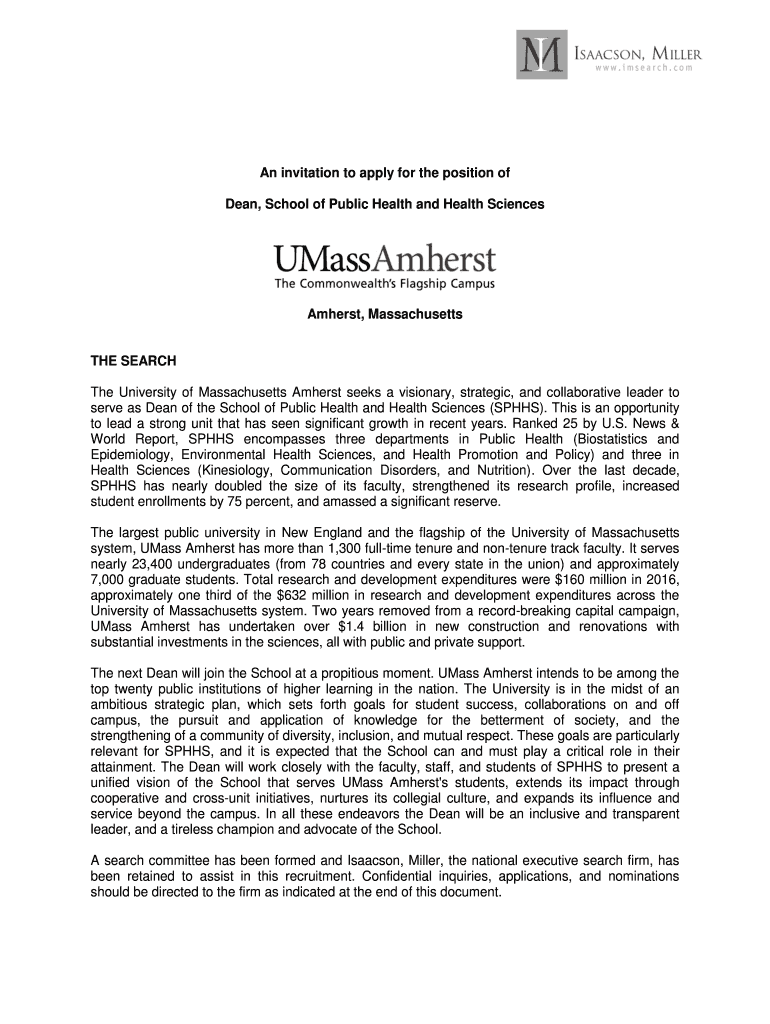 IM ISAACSON, MILLER
www.imsearch.com

An invitation to apply for the position of

Dean, School of Public Health and Health Sciences

UMassAmherst
The Commonwealth's Flagship Campus

Amherst, Massachusetts

THE SEARCH

The University of Massachusetts Amherst seeks a visionary, strategic, and collaborative leader to serve as Dean of the School of Public Health and Health Sciences (SPHHS). This is an opportunity to lead a strong unit that has seen significant growth in recent years. Ranked 25 by U.S. News & World Report, SPHHS encompasses three departments in Public Health (Biostatistics and Epidemiology, Environmental Health Sciences, and Health Promotion and Policy) and three in Health Sciences (Kinesiology, Communication Disorders, and Nutrition). Over the last decade, SPHHS has nearly doubled the size of its faculty, strengthened its research profile, increased student enrollments by 75 percent, and amassed a significant reserve.

The largest public university in New England and the flagship of the University of Massachusetts system, UMass Amherst has more than 1,300 full-time tenure and non-tenure track faculty. It serves nearly 23,400 undergraduates (from 78 countries and every state in the union) and approximately 7,000 graduate students. Total research and development expenditures were $160 million in 2016, approximately one third of the $632 million in research and development expenditures across the University of Massachusetts system. Two years removed from a record-breaking capital campaign, UMass Amherst has undertaken over $1.4 billion in new construction and renovations with substantial investments in the sciences, all with public and private support.

The next Dean will join the School at a propitious moment. UMass Amherst intends to be among the top twenty public institutions of higher learning in the nation. The University is in the midst of an ambitious strategic plan, which sets forth goals for student success, collaborations on and off campus, the pursuit and application of knowledge for the betterment of society, and the strengthening of a community of diversity, inclusion, and mutual respect. These goals are particularly relevant for SPHHS, and it is expected that the School can and must play a critical role in their attainment. The Dean will work closely with the faculty, staff, and students of SPHHS to present a unified vision of the School that serves UMass Amherst's students, extends its impact through cooperative and cross-unit initiatives, nurtures its collegial culture, and expands its influence and service beyond the campus. In all these endeavors the Dean will be an inclusive and transparent leader, and a tireless champion and advocate of the School.

A search committee has been formed and Isaacson, Miller, the national executive search firm, has been retained to assist in this recruitment. Confidential inquiries, applications, and nominations should be directed to the firm as indicated at the end of this document.